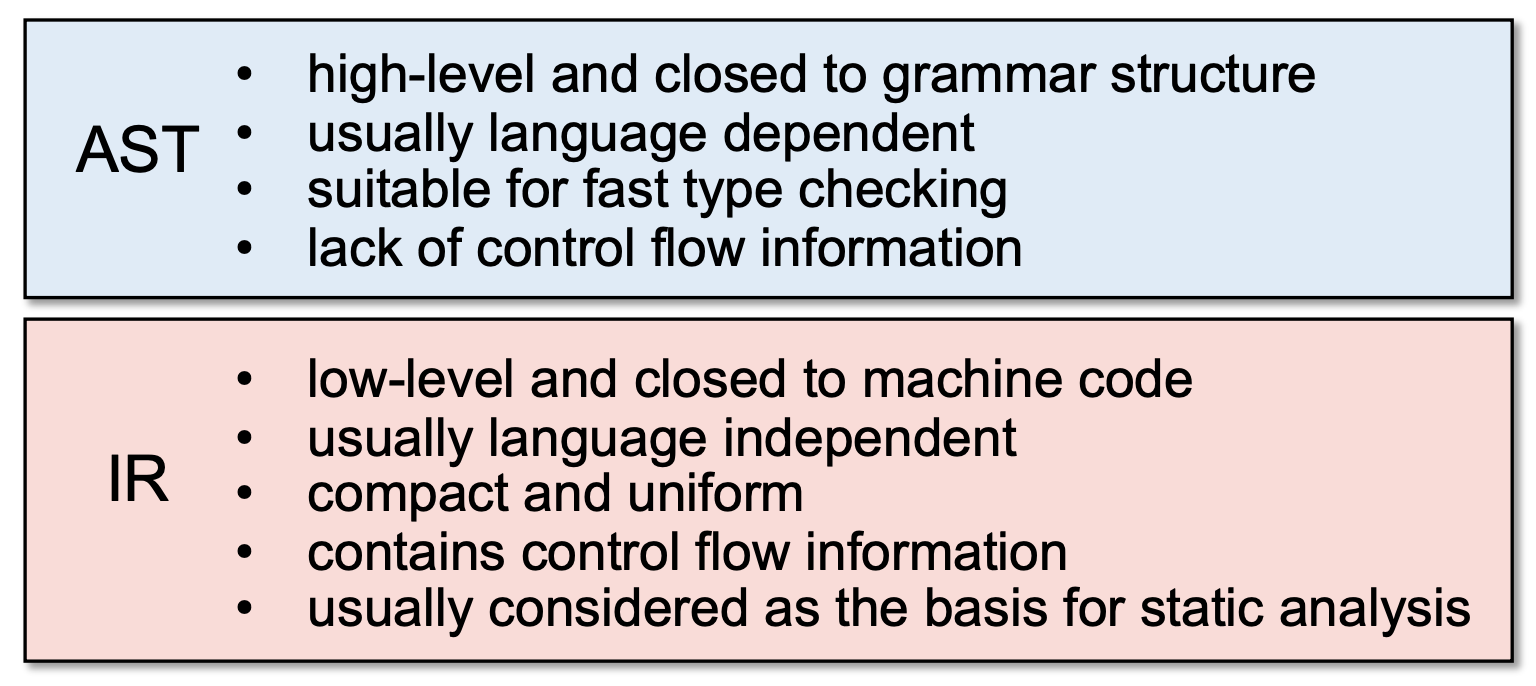 AST

• high-level and closed to grammar structure
• usually language dependent
• suitable for fast type checking
• lack of control flow information

IR

• low-level and closed to machine code
• usually language independent
• compact and uniform
• contains control flow information
• usually considered as the basis for static analysis